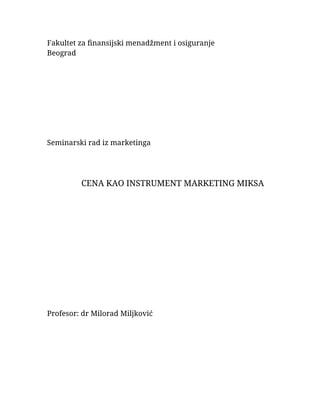 Fakultet za finansijski menadžment i osiguranje
Beograd

Seminarski rad iz marketinga

CENA KAO INSTRUMENT MARKETING MIKSA

Profesor: dr Milorad Miljković